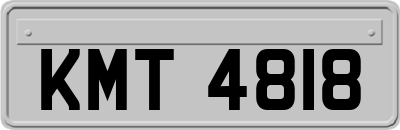 KMT 4818